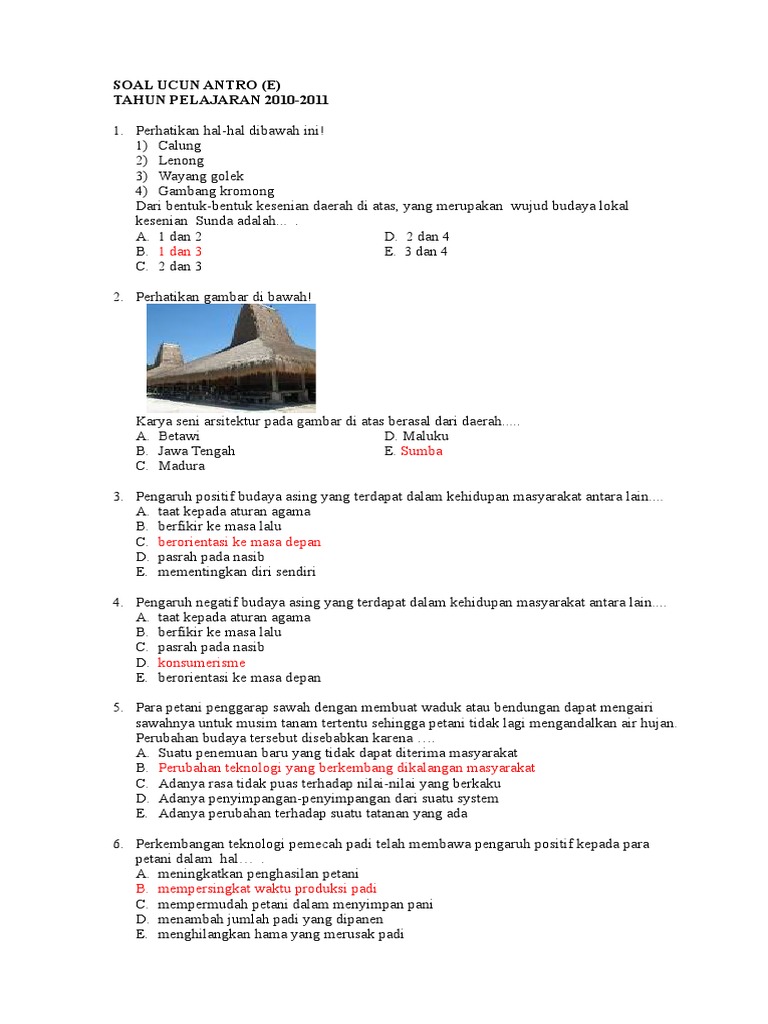 SOAL UCUN ANTRO (E)
TAHUN PELAJARAN 2010-2011

1. Perhatikan hal-hal dibawah ini!
1) Calung
2) Lenong
3) Wayang golek
4) Gambang kromong
Dari bentuk-bentuk kesenian daerah di atas, yang merupakan wujud budaya lokal kesenian Sunda adalah… .
A. 1 dan 2
B. 1 dan 3
C. 2 dan 3
D. 2 dan 4
E. 3 dan 4

2. Perhatikan gambar di bawah!
Karya seni arsitektur pada gambar di atas berasal dari daerah.....
A. Betawi
B. Jawa Tengah
C. Madura
D. Maluku
E. Sumba

3. Pengaruh positif budaya asing yang terdapat dalam kehidupan masyarakat antara lain....
A. taat kepada aturan agama
B. berfikir ke masa lalu
C. berorientasi ke masa depan
D. pasrah pada nasib
E. mementingkan diri sendiri

4. Pengaruh negatif budaya asing yang terdapat dalam kehidupan masyarakat antara lain....
A. taat kepada aturan agama
B. berfikir ke masa lalu
C. pasrah pada nasib
D. konsumerisme
E. berorientasi ke masa depan

5. Para petani penggarap sawah dengan membuat waduk atau bendungan dapat mengairi sawahnya untuk musim tanam tertentu sehingga petani tidak lagi mengandalkan air hujan. Perubahan budaya tersebut disebabkan karena ….
A. Suatu penemuan baru yang tidak dapat diterima masyarakat
B. Perubahan teknologi yang berkembang dikalangan masyarakat
C. Adanya rasa tidak puas terhadap nilai-nilai yang berkaku
D. Adanya penyimpangan-penyimpangan dari suatu system
E. Adanya perubahan terhadap suatu tatanan yang ada

6. Perkembangan teknologi pemecah padi telah membawa pengaruh positif kepada para petani dalam hal… .
A. meningkatkan penghasilan petani
B. mempersingkat waktu produksi padi
C. mempermudah petani dalam menyimpan pani
D. menambah jumlah padi yang dipanen
E. menghilangkan hama yang merusak padi